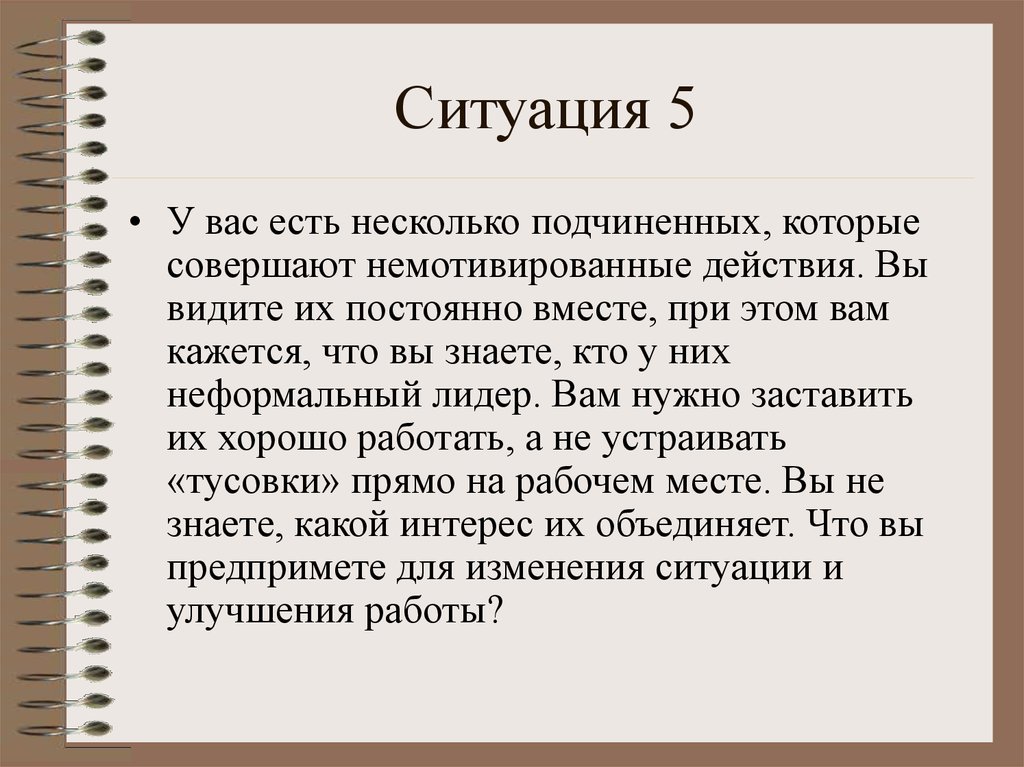 Ситуация 5

• У вас есть несколько подчиненных, которые совершают немотивированные действия. Вы видите их постоянно вместе, при этом вам кажется, что вы знаете, кто у них неформальный лидер. Вам нужно заставить их хорошо работать, а не устраивать «тусовки» прямо на рабочем месте. Вы не знаете, какой интерес их объединяет. Что вы предпримете для изменения ситуации и улучшения работы?